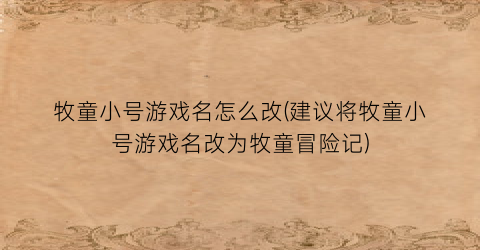 牧童小号游戏名怎么改(建议将牧童小号游戏名改为牧童冒险记)